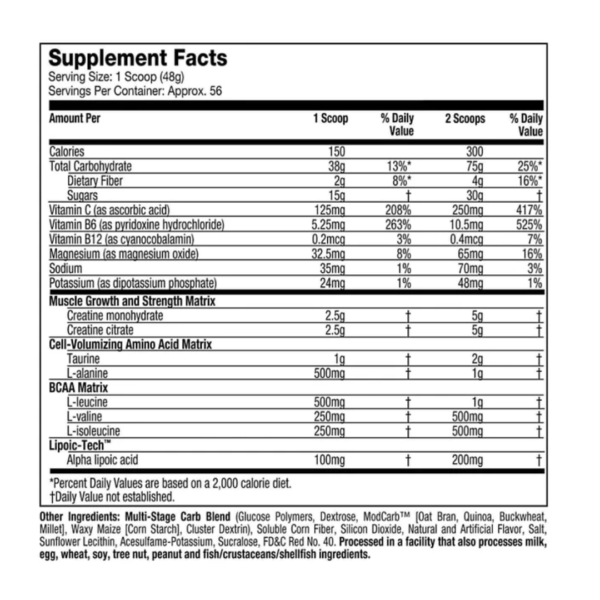 Supplement Facts
Serving Size: 1 Scoop (48g)
Servings Per Container: Approx. 56

| Amount Per | 1 Scoop | % Daily Value | 2 Scoops | % Daily Value |
|---|---|---|---|---|
| Calories | 150 | | 300 | |
| Total Carbohydrate | 38g | 13%* | 75g | 25%* |
| Dietary Fiber | 2g | 8%* | 4g | 16%* |
| Sugars | 15g | † | 30g | † |
| Vitamin C (as ascorbic acid) | 125mg | 208% | 250mg | 417% |
| Vitamin B6 (as pyridoxine hydrochloride) | 5.25mg | 263% | 10.5mg | 525% |
| Vitamin B12 (as cyanocobalamin) | 0.2mcg | 3% | 0.4mcg | 7% |
| Magnesium (as magnesium oxide) | 32.5mg | 8% | 65mg | 16% |
| Sodium | 35mg | 1% | 70mg | 3% |
| Potassium (as dipotassium phosphate) | 24mg | 1% | 48mg | 1% |
| Muscle Growth and Strength Matrix | | | | |
| Creatine monohydrate | 2.5g | † | 5g | † |
| Creatine citrate | 2.5g | † | 5g | † |
| Cell-Volumizing Amino Acid Matrix | | | | |
| Taurine | 1g | † | 2g | † |
| L-alanine | 500mg | † | 1g | † |
| BCAA Matrix | | | | |
| L-leucine | 500mg | † | 1g | † |
| L-valine | 250mg | † | 500mg | † |
| L-isoleucine | 250mg | † | 500mg | † |
| Lipoic-Tech™ | | | | |
| Alpha lipoic acid | 100mg | † | 200mg | † |

*Percent Daily Values are based on a 2,000 calorie diet.
†Daily Value not established.

Other Ingredients: Multi-Stage Carb Blend (Glucose Polymers, Dextrose, ModCarb™ [Oat Bran, Quinoa, Buckwheat, Millet], Waxy Maize [Corn Starch], Cluster Dextrin), Soluble Corn Fiber, Silicon Dioxide, Natural and Artificial Flavor, Salt, Sunflower Lecithin, Acesulfame-Potassium, Sucralose, FD&C Red No. 40. Processed in a facility that also processes milk, egg, wheat, soy, tree nut, peanut and fish/crustaceans/shellfish ingredients.